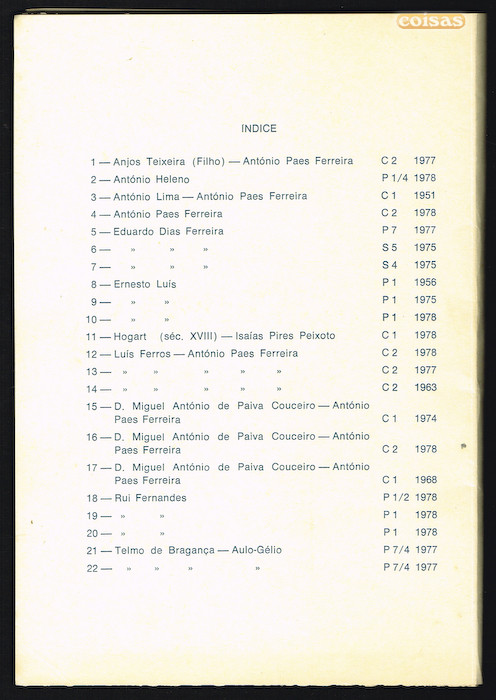 coisas

INDICE

1 — Anjos Teixeira (Filho) — António Paes Ferreira C 2 1977
2 — António Heleno P 1/4 1978
3 — António Lima — António Paes Ferreira C 1 1951
4 — António Paes Ferreira C 2 1978
5 — Eduardo Dias Ferreira P 7 1977
6 — » » » S 5 1975
7 — » » » S 4 1975
8 — Ernesto Luís P 1 1956
9 — » » P 1 1975
10 — » » P 1 1978
11 — Hogart (séc. XVIII) — Isaías Pires Peixoto C 1 1978
12 — Luís Ferros — António Paes Ferreira C 2 1978
13 — » » » » » C 2 1977
14 — » » » » » C 2 1963
15 — D. Miguel António de Paiva Couceiro — António Paes Ferreira C 1 1974
16 — D. Miguel António de Paiva Couceiro — António Paes Ferreira C 2 1978
17 — D. Miguel António de Paiva Couceiro — António Paes Ferreira C 1 1968
18 — Rui Fernandes P 1/2 1978
19 — » » P 1 1978
20 — » » P 1 1978
21 — Telmo de Bragança — Aulo-Gélio P 7/4 1977
22 — » » » » P 7/4 1977